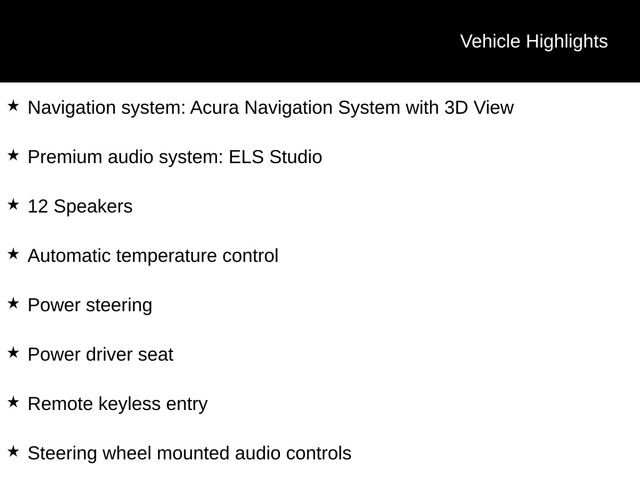 Vehicle Highlights

★ Navigation system: Acura Navigation System with 3D View

★ Premium audio system: ELS Studio

★ 12 Speakers

★ Automatic temperature control

★ Power steering

★ Power driver seat

★ Remote keyless entry

★ Steering wheel mounted audio controls